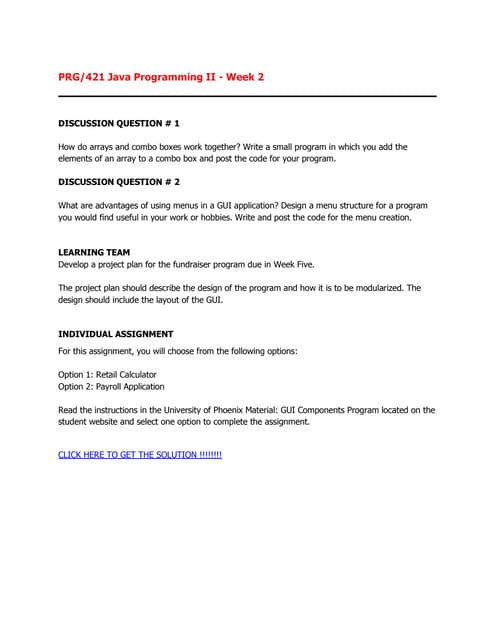 PRG/421 Java Programming II - Week 2

DISCUSSION QUESTION # 1

How do arrays and combo boxes work together? Write a small program in which you add the elements of an array to a combo box and post the code for your program.

DISCUSSION QUESTION # 2

What are advantages of using menus in a GUI application? Design a menu structure for a program you would find useful in your work or hobbies. Write and post the code for the menu creation.

LEARNING TEAM
Develop a project plan for the fundraiser program due in Week Five.

The project plan should describe the design of the program and how it is to be modularized. The design should include the layout of the GUI.

INDIVIDUAL ASSIGNMENT
For this assignment, you will choose from the following options:

Option 1: Retail Calculator
Option 2: Payroll Application

Read the instructions in the University of Phoenix Material: GUI Components Program located on the student website and select one option to complete the assignment.

CLICK HERE TO GET THE SOLUTION !!!!!!!!